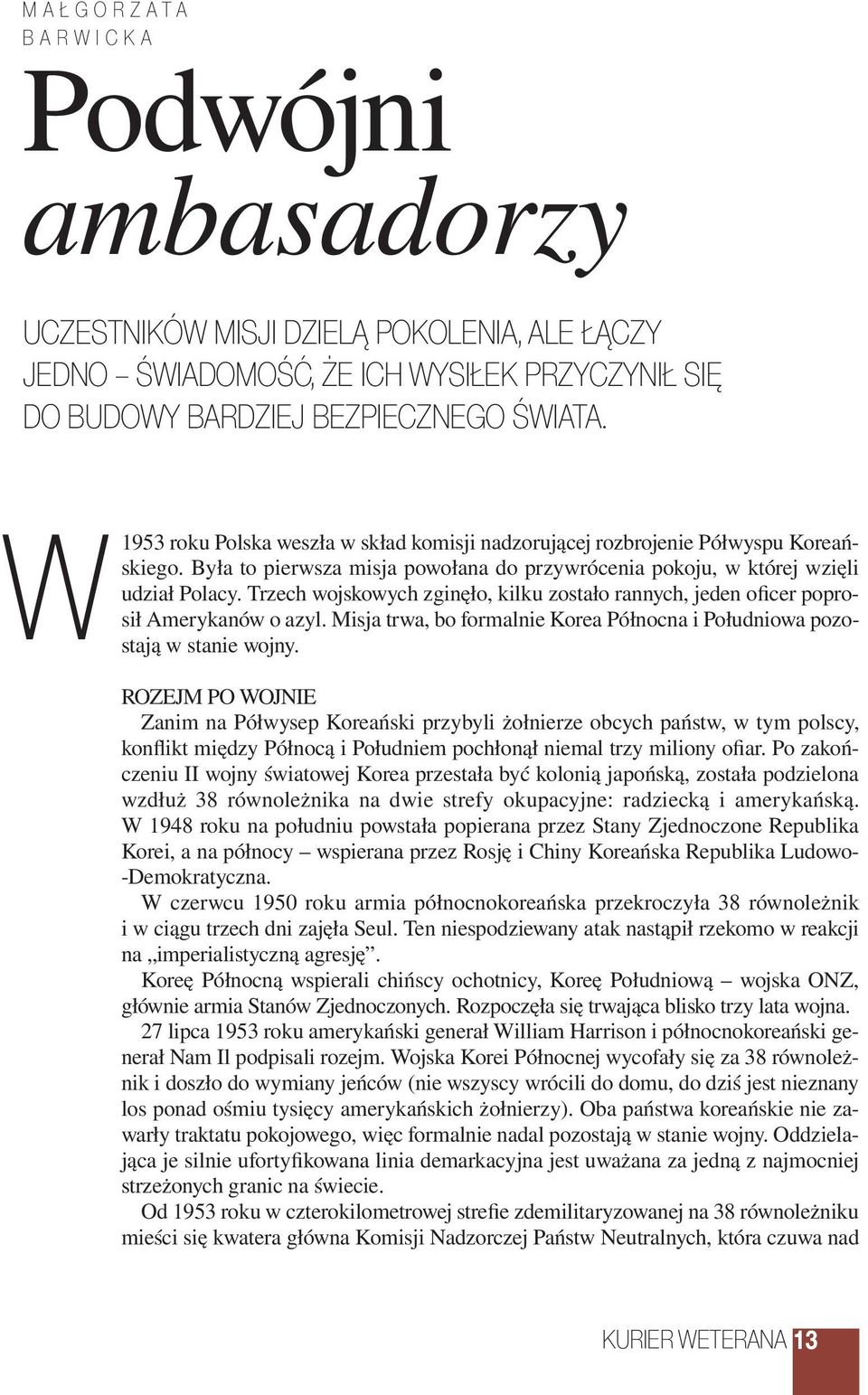 MAŁGORZATA BARWICKA

Podwójni ambasadorzy

UCZESTNIKÓW MISJI DZIELĄ POKOLENIA, ALE ŁĄCZY JEDNO – ŚWIADOMOŚĆ, ŻE ICH WYSIŁEK PRZYCZYNIŁ SIĘ DO BUDOWY BARDZIEJ BEZPIECZNEGO ŚWIATA.

W 1953 roku Polska weszła w skład komisji nadzorującej rozbrojenie Półwyspu Koreańskiego. Była to pierwsza misja powołana do przywrócenia pokoju, w której wzięli udział Polacy. Trzech wojskowych zginęło, kilku zostało rannych, jeden oficer poprosił Amerykanów o azyl. Misja trwa, bo formalnie Korea Północna i Południowa pozostają w stanie wojny.

ROZEJM PO WOJNIE
Zanim na Półwysep Koreański przybyli żołnierze obcych państw, w tym polscy, konflikt między Północą i Południem pochłonął niemal trzy miliony ofiar. Po zakończeniu II wojny światowej Korea przestała być kolonią japońską, została podzielona wzdłuż 38 równoleżnika na dwie strefy okupacyjne: radziecką i amerykańską. W 1948 roku na południu powstała popierana przez Stany Zjednoczone Republika Korei, a na północy – wspierana przez Rosję i Chiny Koreańska Republika Ludowo-Demokratyczna.

W czerwcu 1950 roku armia północnokoreańska przekroczyła 38 równoleżnik i w ciągu trzech dni zajęła Seul. Ten niespodziewany atak nastąpił rzekomo w reakcji na „imperialistyczną agresję”.

Koreę Północną wspierali chińscy ochotnicy, Koreę Południową – wojska ONZ, głównie armia Stanów Zjednoczonych. Rozpoczęła się trwająca blisko trzy lata wojna.

27 lipca 1953 roku amerykański generał William Harrison i północnokoreański generał Nam Il podpisali rozejm. Wojska Korei Północnej wycofały się za 38 równoleżnik i doszło do wymiany jeńców (nie wszyscy wrócili do domu, do dziś jest nieznany los ponad ośmiu tysięcy amerykańskich żołnierzy). Oba państwa koreańskie nie zawarły traktatu pokojowego, więc formalnie nadal pozostają w stanie wojny. Oddzielająca je silnie ufortyfikowana linia demarkacyjna jest uważana za jedną z najmocniej strzeżonych granic na świecie.

Od 1953 roku w czterokilometrowej strefie zdemilitaryzowanej na 38 równoleżniku mieści się kwatera główna Komisji Nadzorczej Państw Neutralnych, która czuwa nad

KURIER WETERANA 13